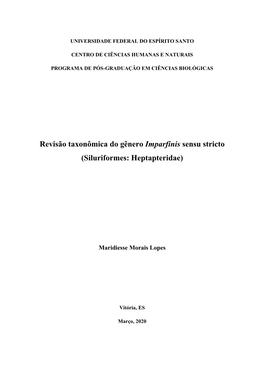 UNIVERSIDADE FEDERAL DO ESPÍRITO SANTO

CENTRO DE CIÊNCIAS HUMANAS E NATURAIS

PROGRAMA DE PÓS-GRADUAÇÃO EM CIÊNCIAS BIOLÓGICAS

Revisão taxonômica do gênero Imparfinis sensu stricto (Siluriformes: Heptapteridae)

Maridiesse Morais Lopes

Vitória, ES

Março, 2020